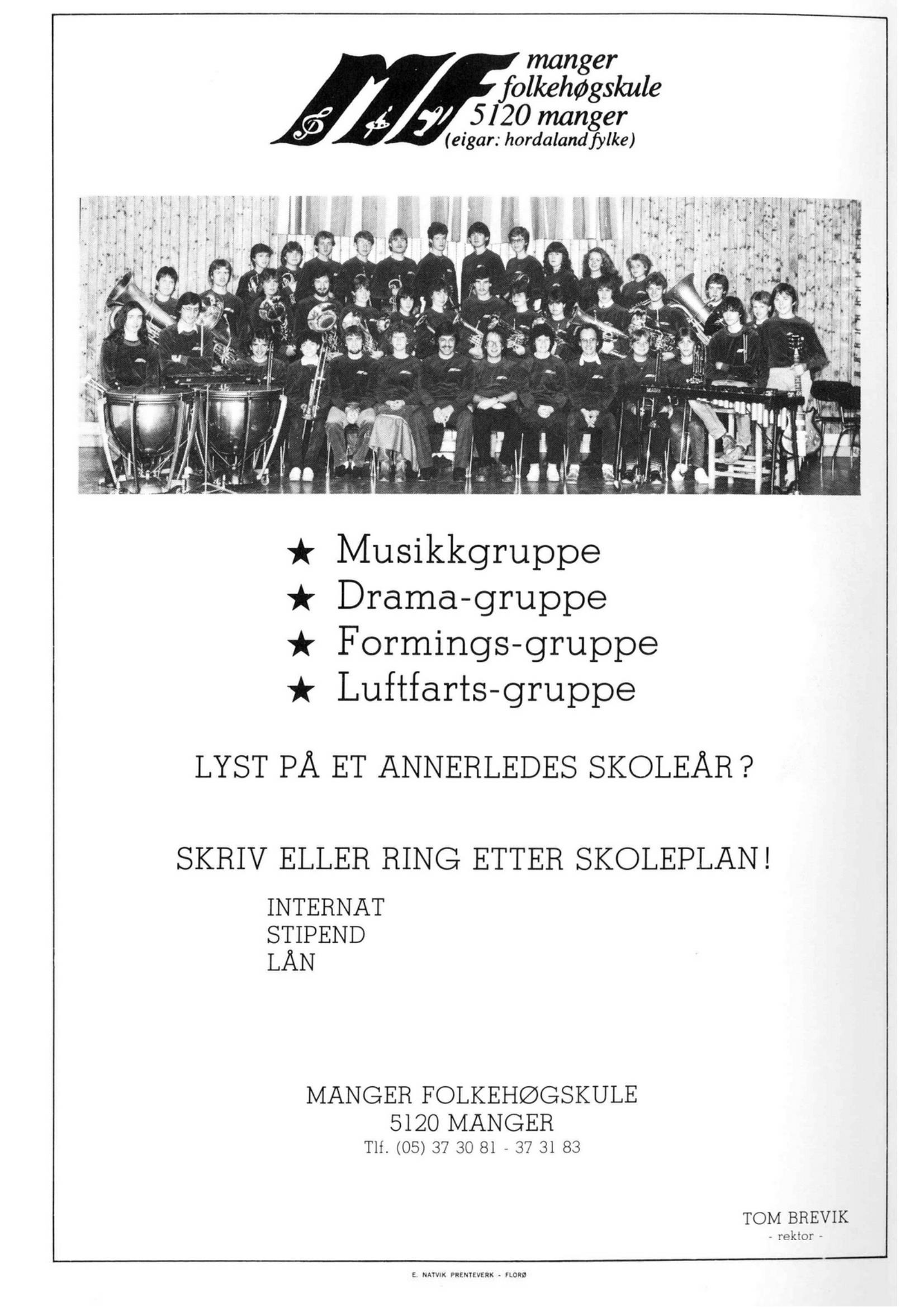 MF manger folkehøgskule 5120 manger (eigar: hordaland fylke)

★ Musikkgruppe
★ Drama-gruppe
★ Formings-gruppe
★ Luftfarts-gruppe

LYST PÅ ET ANNERLEDES SKOLEÅR?

SKRIV ELLER RING ETTER SKOLEPLAN!

INTERNAT
STIPEND
LÅN

MANGER FOLKEHØGSKULE
5120 MANGER
Tlf. (05) 37 30 81 - 37 31 83

TOM BREVIK
- rektor -

E. NATVIK PRENTEVERK - FLORØ